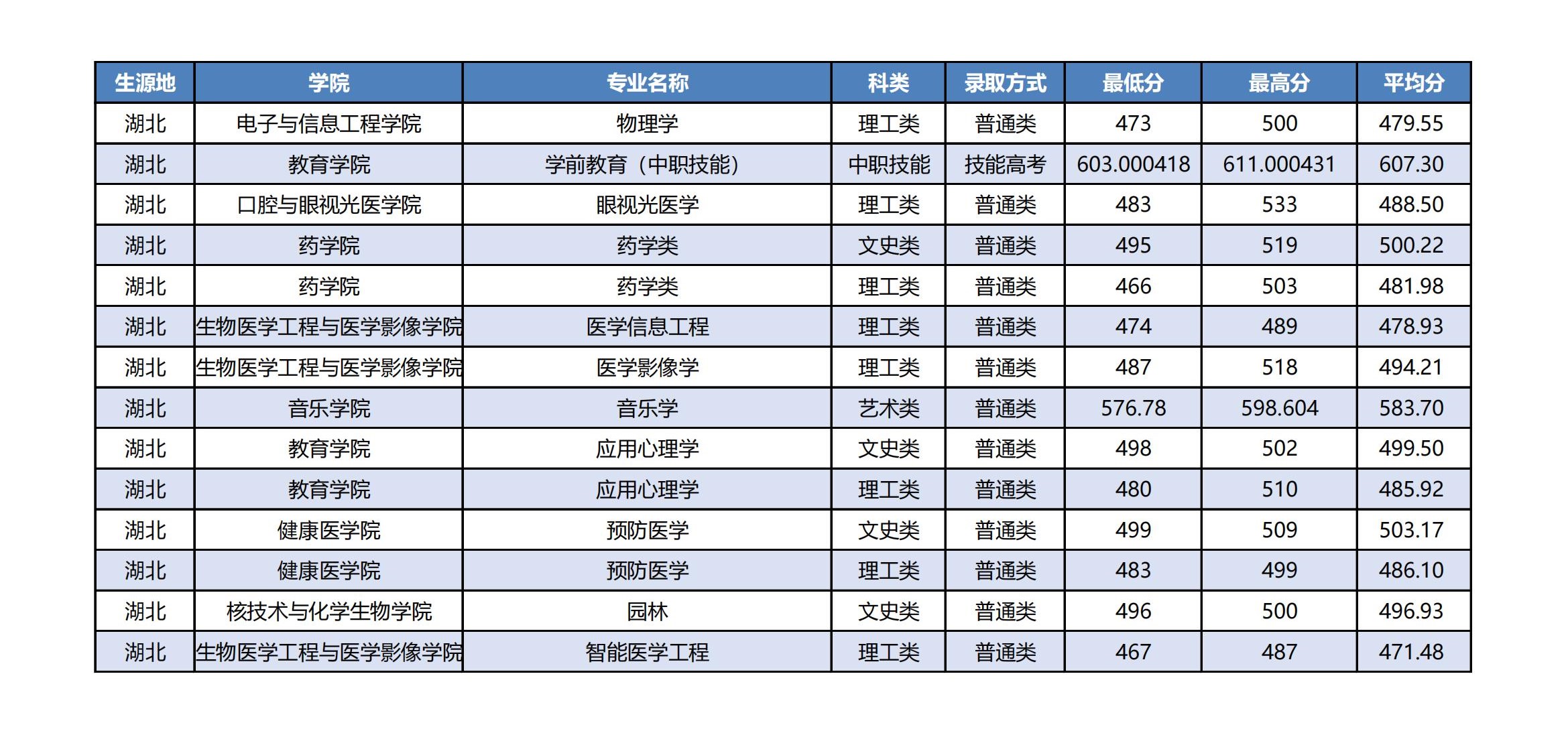 | 生源地 | 学院 | 专业名称 | 科类 | 录取方式 | 最低分 | 最高分 | 平均分 |
|---|---|---|---|---|---|---|---|
| 湖北 | 电子与信息工程学院 | 物理学 | 理工类 | 普通类 | 473 | 500 | 479.55 |
| 湖北 | 教育学院 | 学前教育（中职技能） | 中职技能 | 技能高考 | 603.000418 | 611.000431 | 607.30 |
| 湖北 | 口腔与眼视光医学院 | 眼视光医学 | 理工类 | 普通类 | 483 | 533 | 488.50 |
| 湖北 | 药学院 | 药学类 | 文史类 | 普通类 | 495 | 519 | 500.22 |
| 湖北 | 药学院 | 药学类 | 理工类 | 普通类 | 466 | 503 | 481.98 |
| 湖北 | 生物医学工程与医学影像学院 | 医学信息工程 | 理工类 | 普通类 | 474 | 489 | 478.93 |
| 湖北 | 生物医学工程与医学影像学院 | 医学影像学 | 理工类 | 普通类 | 487 | 518 | 494.21 |
| 湖北 | 音乐学院 | 音乐学 | 艺术类 | 普通类 | 576.78 | 598.604 | 583.70 |
| 湖北 | 教育学院 | 应用心理学 | 文史类 | 普通类 | 498 | 502 | 499.50 |
| 湖北 | 教育学院 | 应用心理学 | 理工类 | 普通类 | 480 | 510 | 485.92 |
| 湖北 | 健康医学院 | 预防医学 | 文史类 | 普通类 | 499 | 509 | 503.17 |
| 湖北 | 健康医学院 | 预防医学 | 理工类 | 普通类 | 483 | 499 | 486.10 |
| 湖北 | 核技术与化学生物学院 | 园林 | 文史类 | 普通类 | 496 | 500 | 496.93 |
| 湖北 | 生物医学工程与医学影像学院 | 智能医学工程 | 理工类 | 普通类 | 467 | 487 | 471.48 |